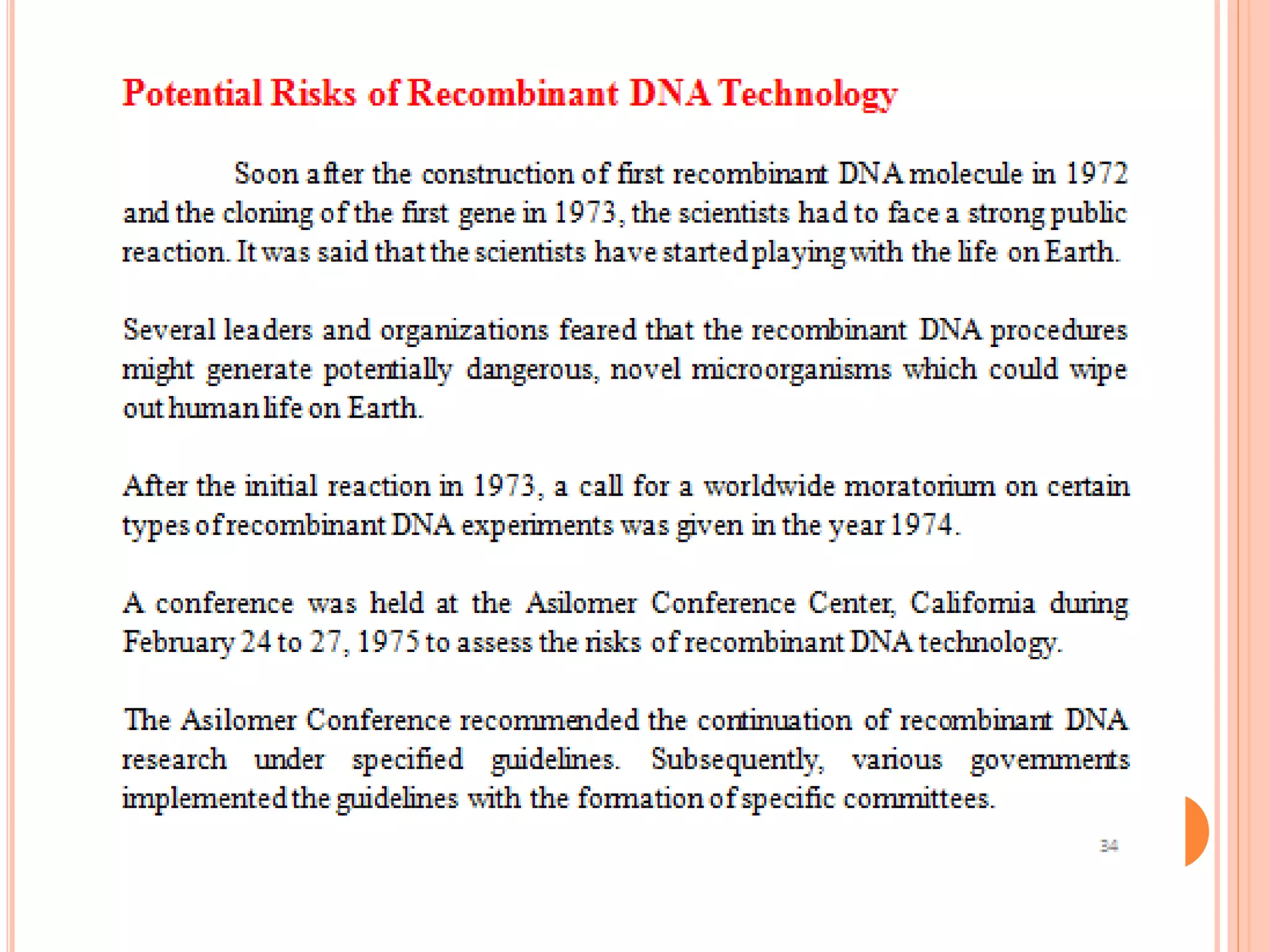 Potential Risks of Recombinant DNA Technology

Soon after the construction of first recombinant DNA molecule in 1972 and the cloning of the first gene in 1973, the scientists had to face a strong public reaction. It was said that the scientists have started playing with the life on Earth.

Several leaders and organizations feared that the recombinant DNA procedures might generate potentially dangerous, novel microorganisms which could wipe out human life on Earth.

After the initial reaction in 1973, a call for a worldwide moratorium on certain types of recombinant DNA experiments was given in the year 1974.

A conference was held at the Asilomer Conference Center, California during February 24 to 27, 1975 to assess the risks of recombinant DNA technology.

The Asilomer Conference recommended the continuation of recombinant DNA research under specified guidelines. Subsequently, various governments implemented the guidelines with the formation of specific committees.

34